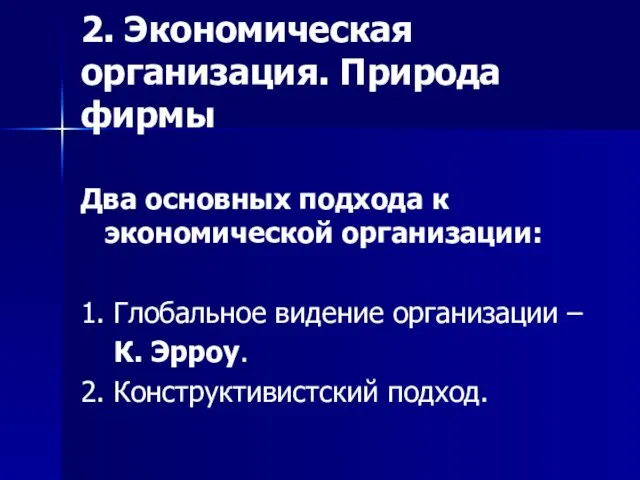 2. Экономическая организация. Природа фирмы

Два основных подхода к экономической организации:

1. Глобальное видение организации – К. Эрроу.
2. Конструктивистский подход.